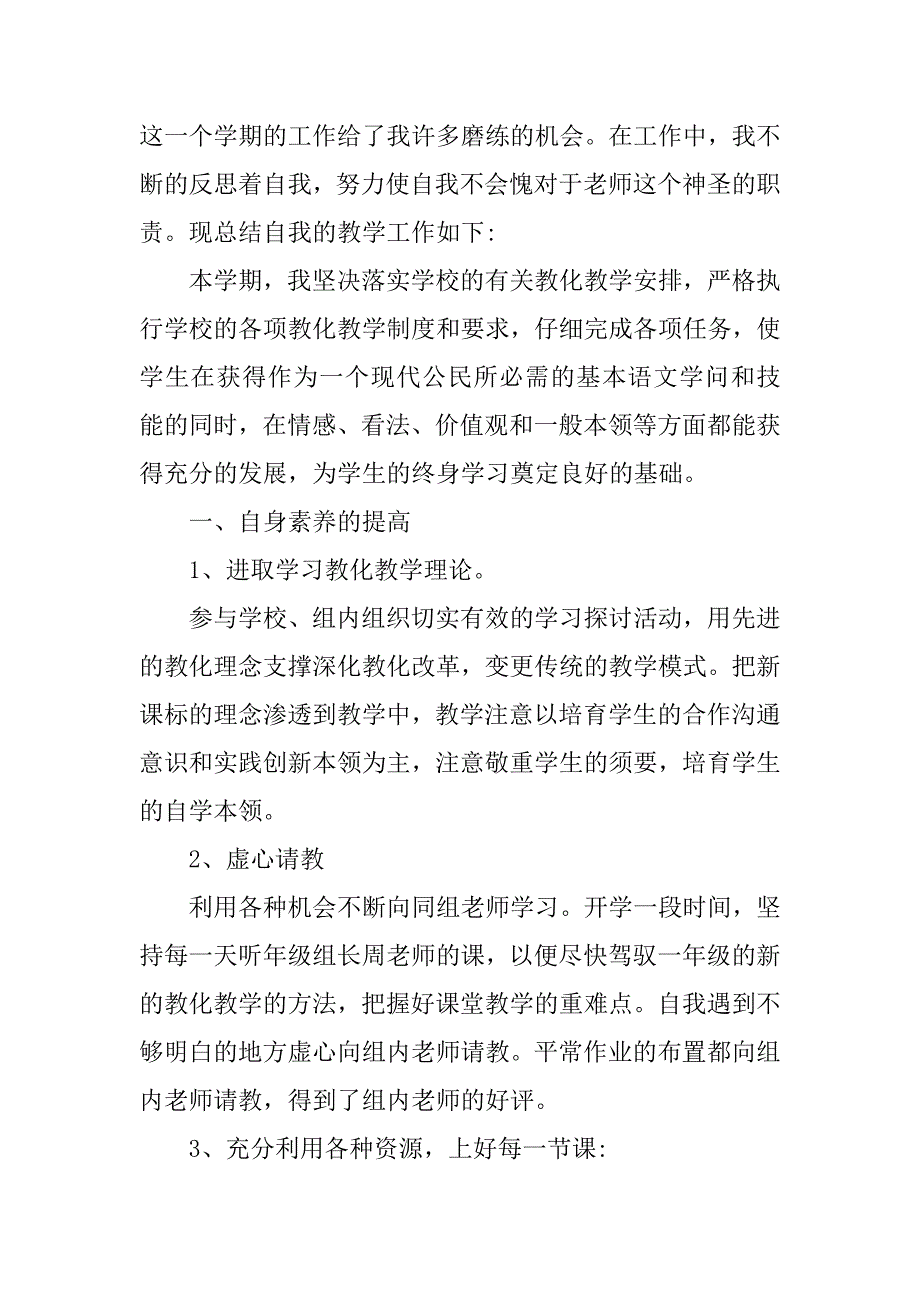 这一个学期的工作给了我许多磨练的机会。在工作中，我不断的反思着自我，努力使自我不会愧对于老师这个神圣的职责。现总结自我的教学工作如下:

本学期，我坚决落实学校的有关教化教学安排，严格执行学校的各项教化教学制度和要求，仔细完成各项任务，使学生在获得作为一个现代公民所必需的基本语文学问和技能的同时，在情感、看法、价值观和一般本领等方面都能获得充分的发展，为学生的终身学习奠定良好的基础。

一、自身素养的提高

1、进取学习教化教学理论。

参与学校、组内组织切实有效的学习探讨活动，用先进的教化理念支撑深化教化改革，变更传统的教学模式。把新课标的理念渗透到教学中，教学注意以培育学生的合作沟通意识和实践创新本领为主，注意敬重学生的须要，培育学生的自学本领。

2、虚心请教

利用各种机会不断向同组老师学习。开学一段时间，坚持每一天听年级组长周老师的课，以便尽快驾驭一年级的新的教化教学的方法，把握好课堂教学的重难点。自我遇到不够明白的地方虚心向组内老师请教。平常作业的布置都向组内老师请教，得到了组内老师的好评。

3、充分利用各种资源，上好每一节课: